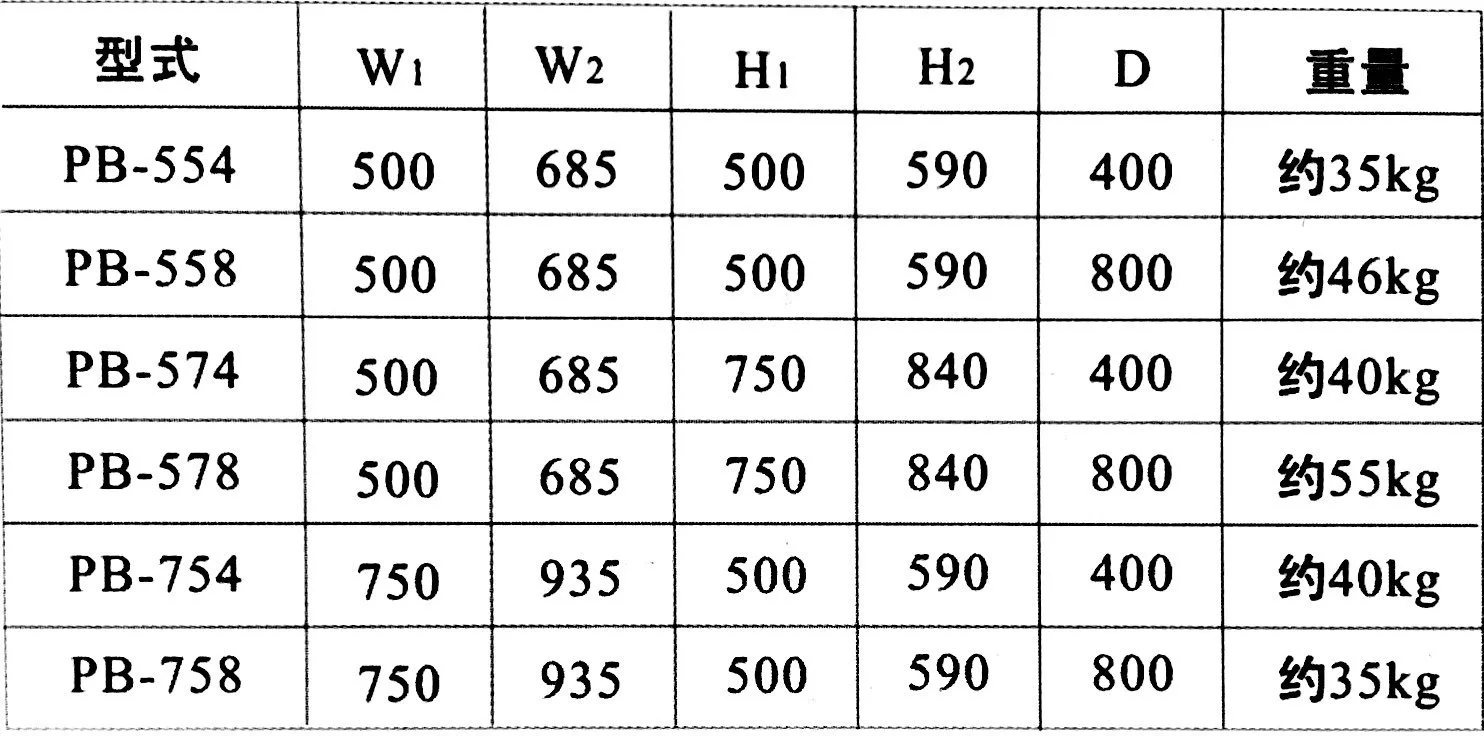 | 型式 | $W_1$ | $W_2$ | $H_1$ | $H_2$ | D | 重量 |
|---|---|---|---|---|---|---|
| PB-554 | 500 | 685 | 500 | 590 | 400 | 约35kg |
| PB-558 | 500 | 685 | 500 | 590 | 800 | 约46kg |
| PB-574 | 500 | 685 | 750 | 840 | 400 | 约40kg |
| PB-578 | 500 | 685 | 750 | 840 | 800 | 约55kg |
| PB-754 | 750 | 935 | 500 | 590 | 400 | 约40kg |
| PB-758 | 750 | 935 | 500 | 590 | 800 | 约35kg |